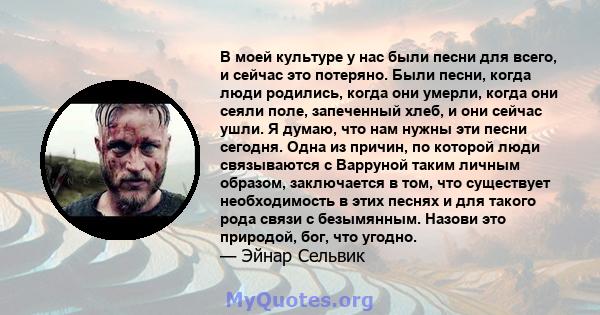 В моей культуре у нас были песни для всего, и сейчас это потеряно. Были песни, когда люди родились, когда они умерли, когда они сеяли поле, запеченный хлеб, и они сейчас ушли. Я думаю, что нам нужны эти песни сегодня. Одна из причин, по которой люди связываются с Варруной таким личным образом, заключается в том, что существует необходимость в этих песнях и для такого рода связи с безымянным. Назови это природой, бог, что угодно.
— Эйнар Сельвик

MyQuotes.org